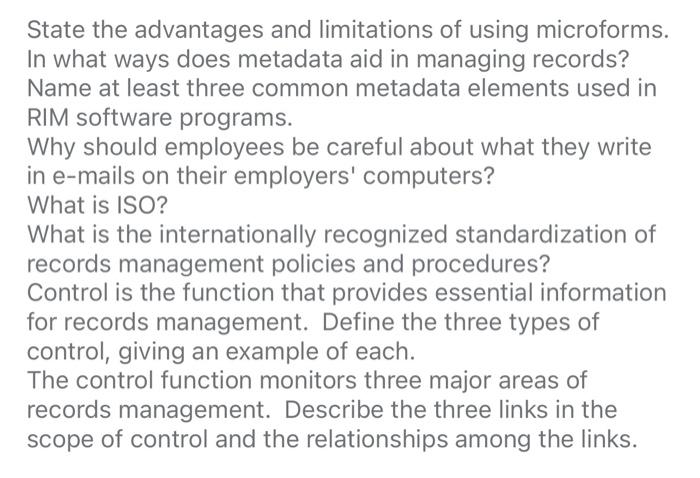 State the advantages and limitations of using microforms.
In what ways does metadata aid in managing records?
Name at least three common metadata elements used in RIM software programs.
Why should employees be careful about what they write in e-mails on their employers' computers?
What is ISO?
What is the internationally recognized standardization of records management policies and procedures?
Control is the function that provides essential information for records management. Define the three types of control, giving an example of each.
The control function monitors three major areas of records management. Describe the three links in the scope of control and the relationships among the links.